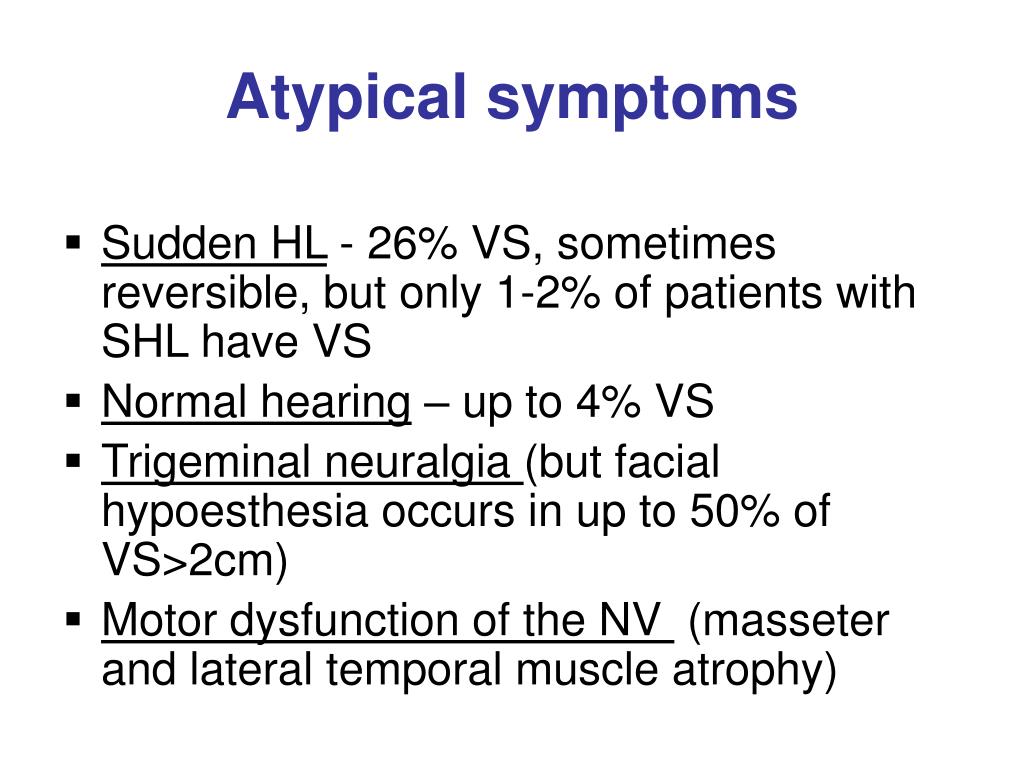 Atypical symptoms

▪ Sudden HL - 26% VS, sometimes reversible, but only 1-2% of patients with SHL have VS
▪ Normal hearing – up to 4% VS
▪ Trigeminal neuralgia (but facial hypoesthesia occurs in up to 50% of VS>2cm)
▪ Motor dysfunction of the NV (masseter and lateral temporal muscle atrophy)